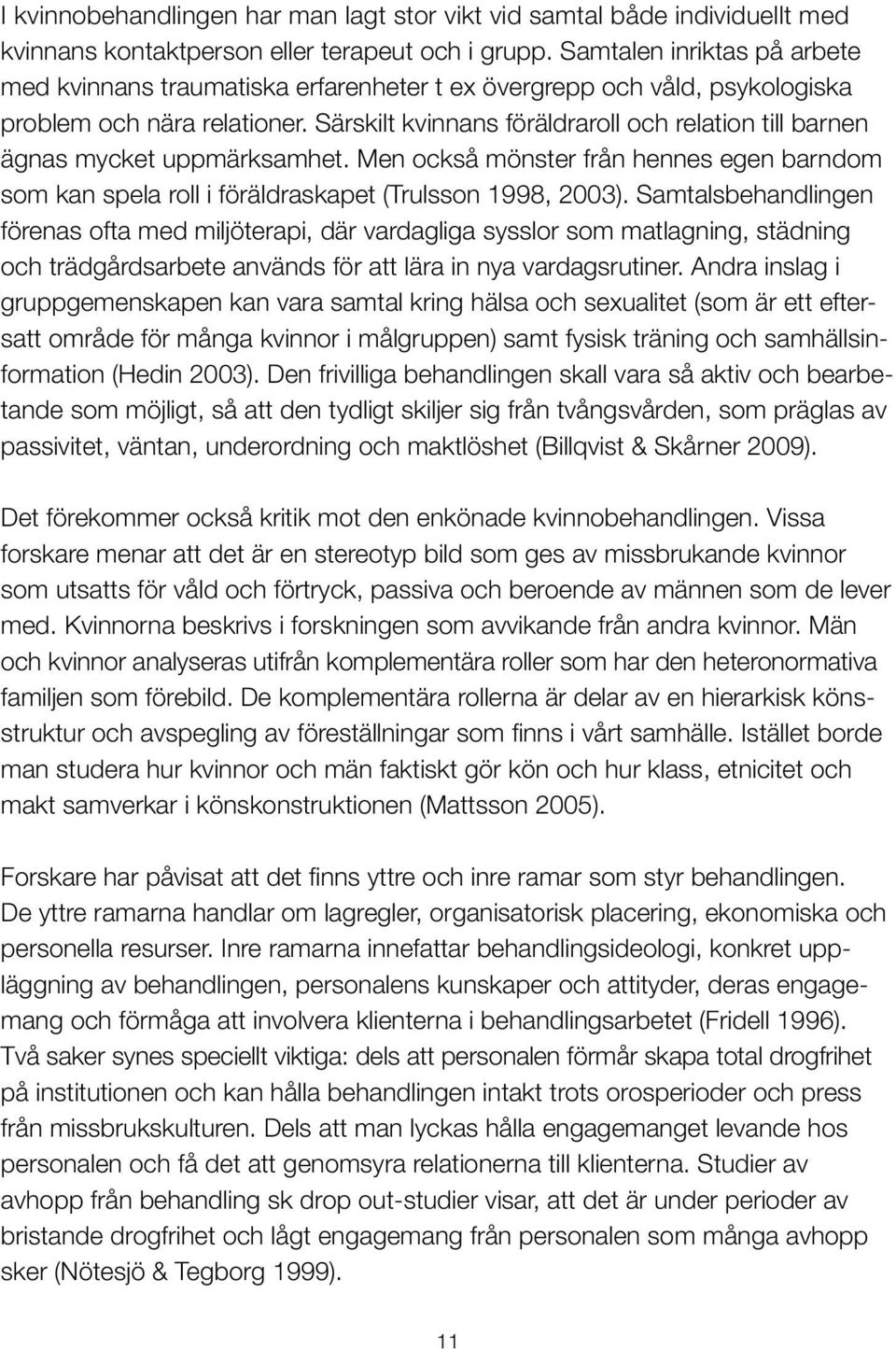 I kvinnobehandlingen har man lagt stor vikt vid samtal både individuellt med kvinnans kontaktperson eller terapeut och i grupp. Samtalen inriktas på arbete med kvinnans traumatiska erfarenheter t ex övergrepp och våld, psykologiska problem och nära relationer. Särskilt kvinnans föräldraroll och relation till barnen ägnas mycket uppmärksamhet. Men också mönster från hennes egen barndom som kan spela roll i föräldraskapet (Trulsson 1998, 2003). Samtalsbehandlingen förenas ofta med miljöterapi, där vardagliga sysslor som matlagning, städning och trädgårdsarbete används för att lära in nya vardagsrutiner. Andra inslag i gruppgemenskapen kan vara samtal kring hälsa och sexualitet (som är ett eftersatt område för många kvinnor i målgruppen) samt fysisk träning och samhällsinformation (Hedin 2003). Den frivilliga behandlingen skall vara så aktiv och bearbetande som möjligt, så att den tydligt skiljer sig från tvångsvården, som präglas av passivitet, väntan, underordning och maktlöshet (Billqvist & Skårner 2009).

Det förekommer också kritik mot den enkönade kvinnobehandlingen. Vissa forskare menar att det är en stereotyp bild som ges av missbrukande kvinnor som utsatts för våld och förtryck, passiva och beroende av männen som de lever med. Kvinnorna beskrivs i forskningen som avvikande från andra kvinnor. Män och kvinnor analyseras utifrån komplementära roller som har den heteronormativa familjen som förebild. De komplementära rollerna är delar av en hierarkisk könsstruktur och avspegling av föreställningar som finns i vårt samhälle. Istället borde man studera hur kvinnor och män faktiskt gör kön och hur klass, etnicitet och makt samverkar i könskonstruktionen (Mattsson 2005).

Forskare har påvisat att det finns yttre och inre ramar som styr behandlingen. De yttre ramarna handlar om lagregler, organisatorisk placering, ekonomiska och personella resurser. Inre ramarna innefattar behandlingsideologi, konkret uppläggning av behandlingen, personalens kunskaper och attityder, deras engagemang och förmåga att involvera klienterna i behandlingsarbetet (Fridell 1996). Två saker synes speciellt viktiga: dels att personalen förmår skapa total drogfrihet på institutionen och kan hålla behandlingen intakt trots orosperioder och press från missbrukskulturen. Dels att man lyckas hålla engagemanget levande hos personalen och få det att genomsyra relationerna till klienterna. Studier av avhopp från behandling sk drop out-studier visar, att det är under perioder av bristande drogfrihet och lågt engagemang från personalen som många avhopp sker (Nötesjö & Tegborg 1999).

11